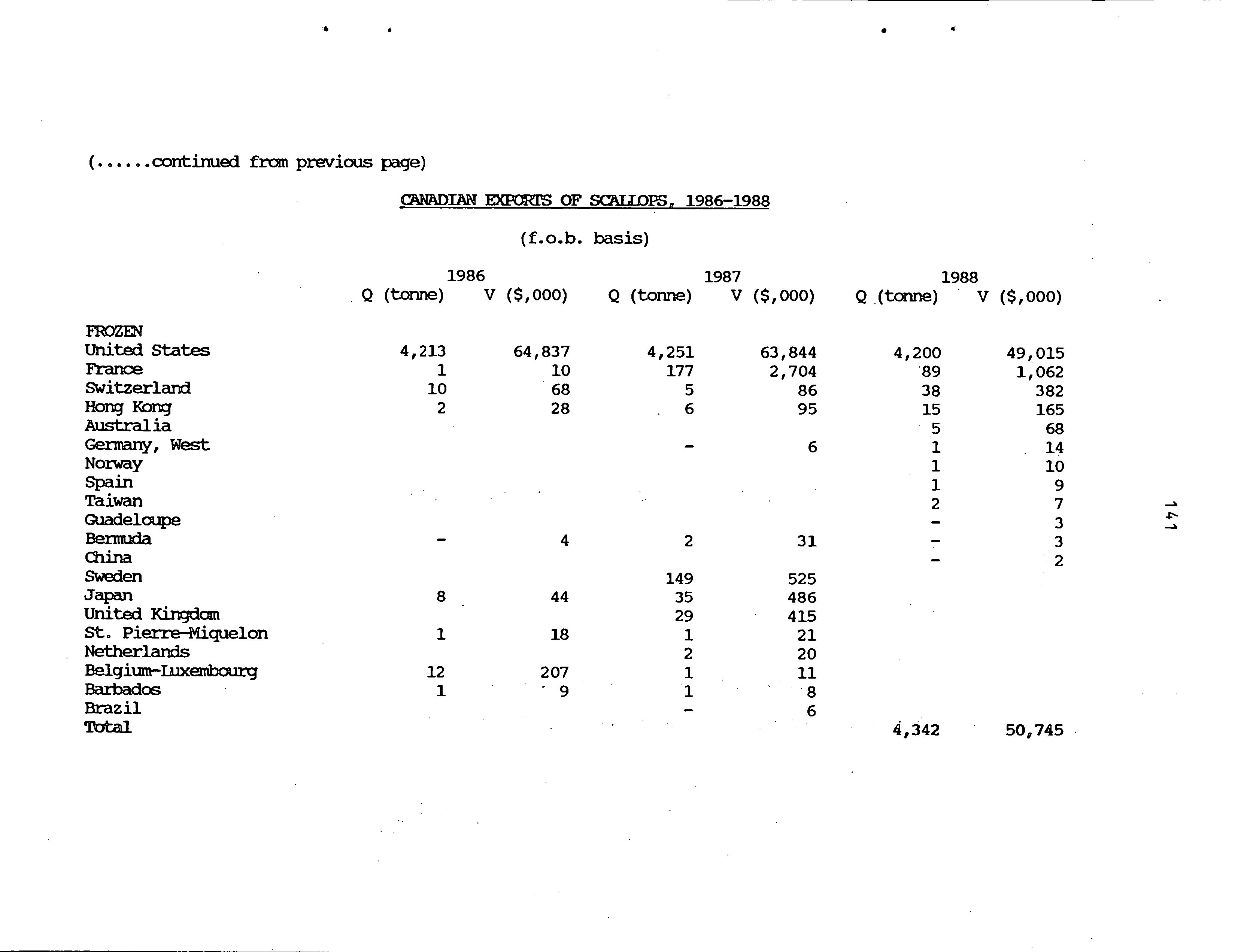 (......continued from previous page)

CANADIAN EXPORTS OF SCALLOPS, 1986-1988

(f.o.b. basis)

| | 1986 Q (tonne) | 1986 V ($,000) | 1987 Q (tonne) | 1987 V ($,000) | 1988 Q (tonne) | 1988 V ($,000) |
|---|---|---|---|---|---|---|
| FROZEN | | | | | | |
| United States | 4,213 | 64,837 | 4,251 | 63,844 | 4,200 | 49,015 |
| France | 1 | 10 | 177 | 2,704 | 89 | 1,062 |
| Switzerland | 10 | 68 | 5 | 86 | 38 | 382 |
| Hong Kong | 2 | 28 | 6 | 95 | 15 | 165 |
| Australia | | | | | 5 | 68 |
| Germany, West | | | - | 6 | 1 | 14 |
| Norway | | | | | 1 | 10 |
| Spain | | | | | 1 | 9 |
| Taiwan | | | | | 2 | 7 |
| Guadeloupe | | | | | - | 3 |
| Bermuda | - | 4 | 2 | 31 | - | 3 |
| China | | | | | - | 2 |
| Sweden | | | 149 | 525 | | |
| Japan | 8 | 44 | 35 | 486 | | |
| United Kingdom | | | 29 | 415 | | |
| St. Pierre-Miquelon | 1 | 18 | 1 | 21 | | |
| Netherlands | | | 2 | 20 | | |
| Belgium-Luxembourg | 12 | 207 | 1 | 11 | | |
| Barbados | 1 | 9 | 1 | 8 | | |
| Brazil | | | - | 6 | | |
| Total | | | | | 4,342 | 50,745 |

141